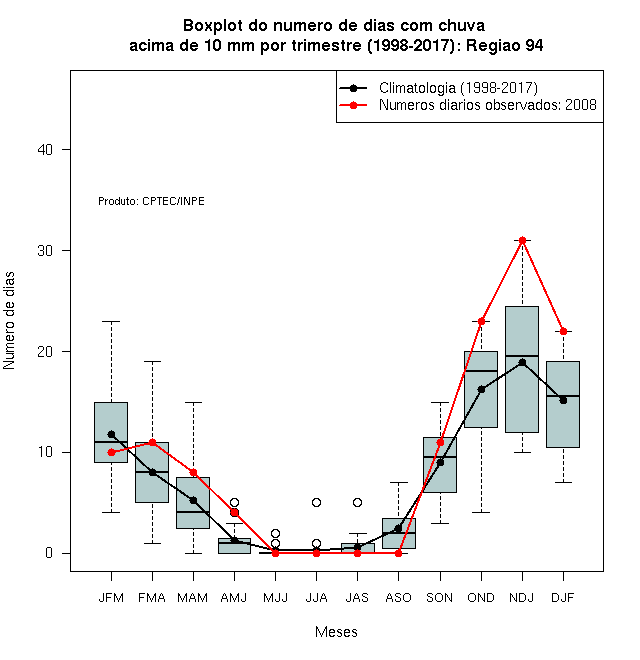 Boxplot do numero de dias com chuva acima de 10 mm por trimestre (1998-2017): Regiao 94

Climatologia (1998-2017)
Numeros diarios observados: 2008

Produto: CPTEC/INPE

Numero de dias

40
30
20
10
0

JFM FMA MAM AMJ MJJ JJA JAS ASO SON OND NDJ DJF

Meses